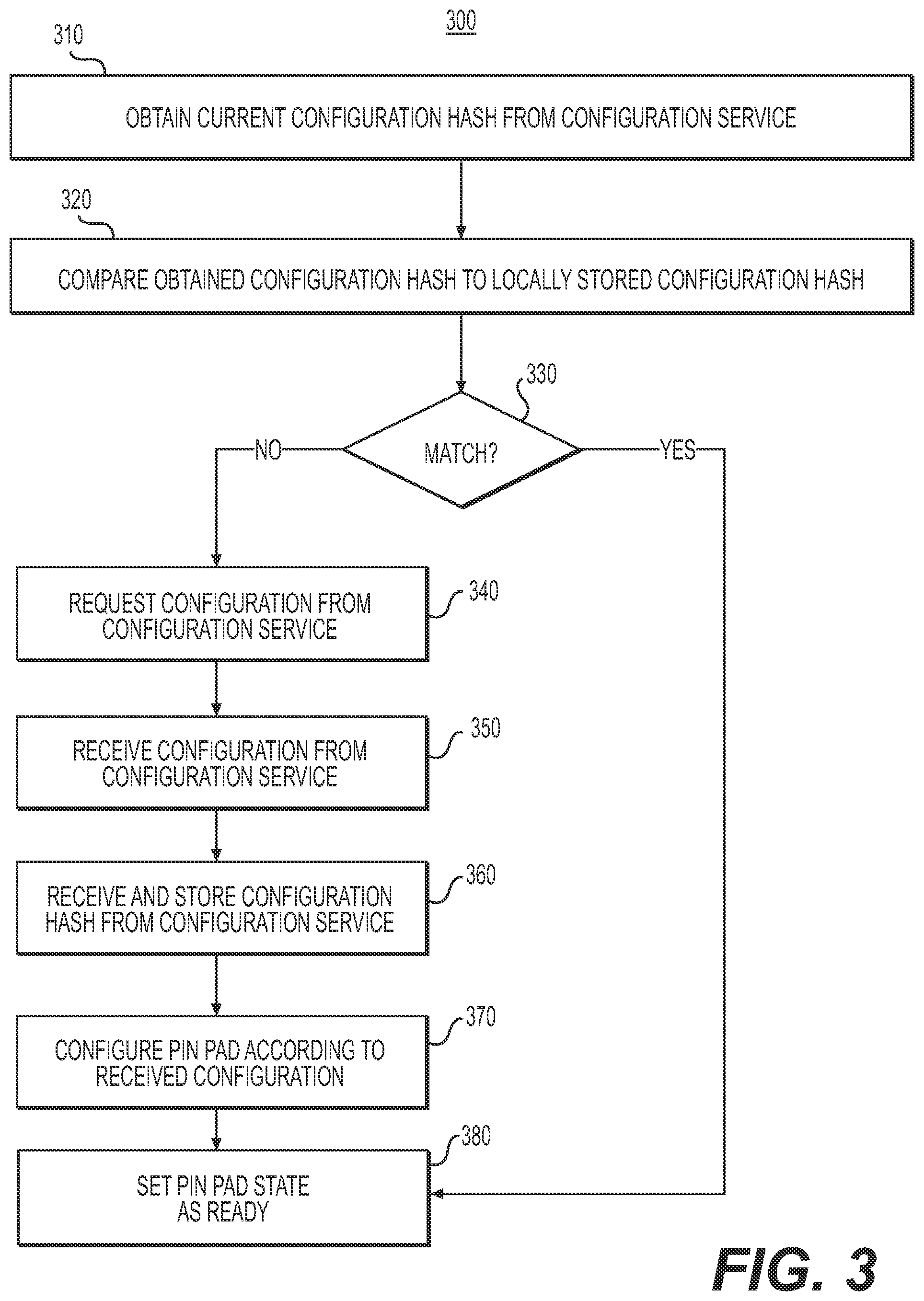 300

310

OBTAIN CURRENT CONFIGURATION HASH FROM CONFIGURATION SERVICE

320

COMPARE OBTAINED CONFIGURATION HASH TO LOCALLY STORED CONFIGURATION HASH

330

MATCH?

NO

YES

REQUEST CONFIGURATION FROM CONFIGURATION SERVICE

340

RECEIVE CONFIGURATION FROM CONFIGURATION SERVICE

350

RECEIVE AND STORE CONFIGURATION HASH FROM CONFIGURATION SERVICE

360

CONFIGURE PIN PAD ACCORDING TO RECEIVED CONFIGURATION

370

380

SET PIN PAD STATE AS READY

FIG. 3